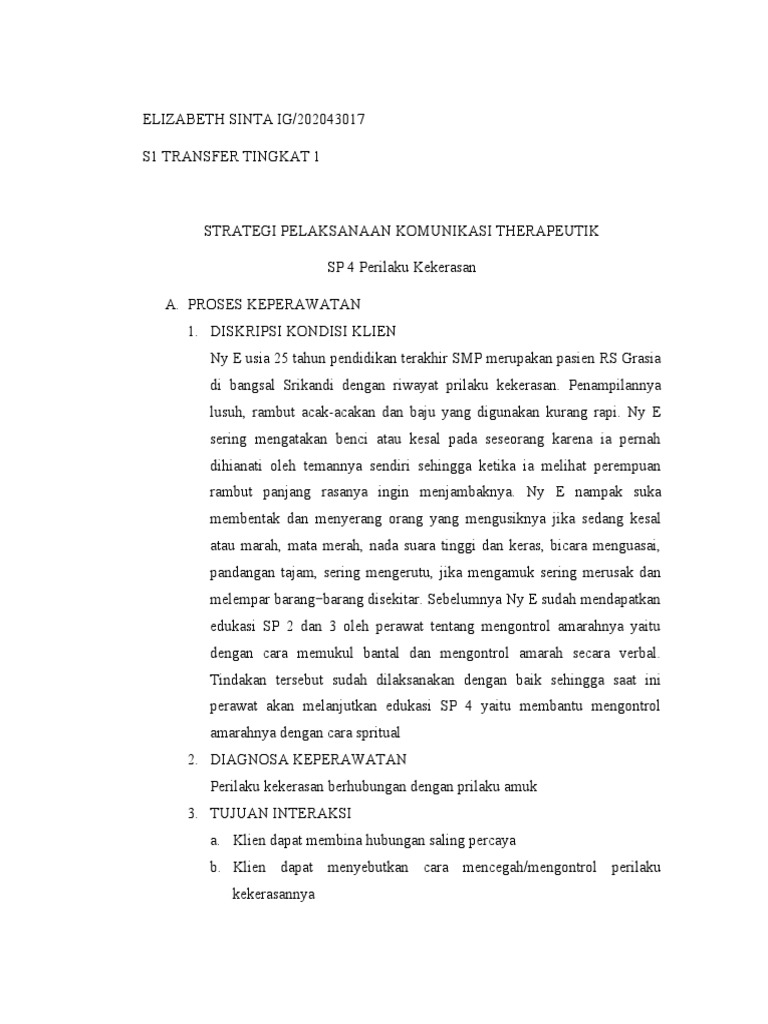 ELIZABETH SINTA IG/202043017

S1 TRANSFER TINGKAT 1

STRATEGI PELAKSANAAN KOMUNIKASI THERAPEUTIK

SP 4 Perilaku Kekerasan

A. PROSES KEPERAWATAN

1. DISKRIPSI KONDISI KLIEN

Ny E usia 25 tahun pendidikan terakhir SMP merupakan pasien RS Grasia di bangsal Srikandi dengan riwayat prilaku kekerasan. Penampilannya lusuh, rambut acak-acakan dan baju yang digunakan kurang rapi. Ny E sering mengatakan benci atau kesal pada seseorang karena ia pernah dihianati oleh temannya sendiri sehingga ketika ia melihat perempuan rambut panjang rasanya ingin menjambaknya. Ny E nampak suka membentak dan menyerang orang yang mengusiknya jika sedang kesal atau marah, mata merah, nada suara tinggi dan keras, bicara menguasai, pandangan tajam, sering mengerutu, jika mengamuk sering merusak dan melempar barang–barang disekitar. Sebelumnya Ny E sudah mendapatkan edukasi SP 2 dan 3 oleh perawat tentang mengontrol amarahnya yaitu dengan cara memukul bantal dan mengontrol amarah secara verbal. Tindakan tersebut sudah dilaksanakan dengan baik sehingga saat ini perawat akan melanjutkan edukasi SP 4 yaitu membantu mengontrol amarahnya dengan cara spritual

2. DIAGNOSA KEPERAWATAN

Perilaku kekerasan berhubungan dengan prilaku amuk

3. TUJUAN INTERAKSI

a. Klien dapat membina hubungan saling percaya

b. Klien dapat menyebutkan cara mencegah/mengontrol perilaku kekerasannya